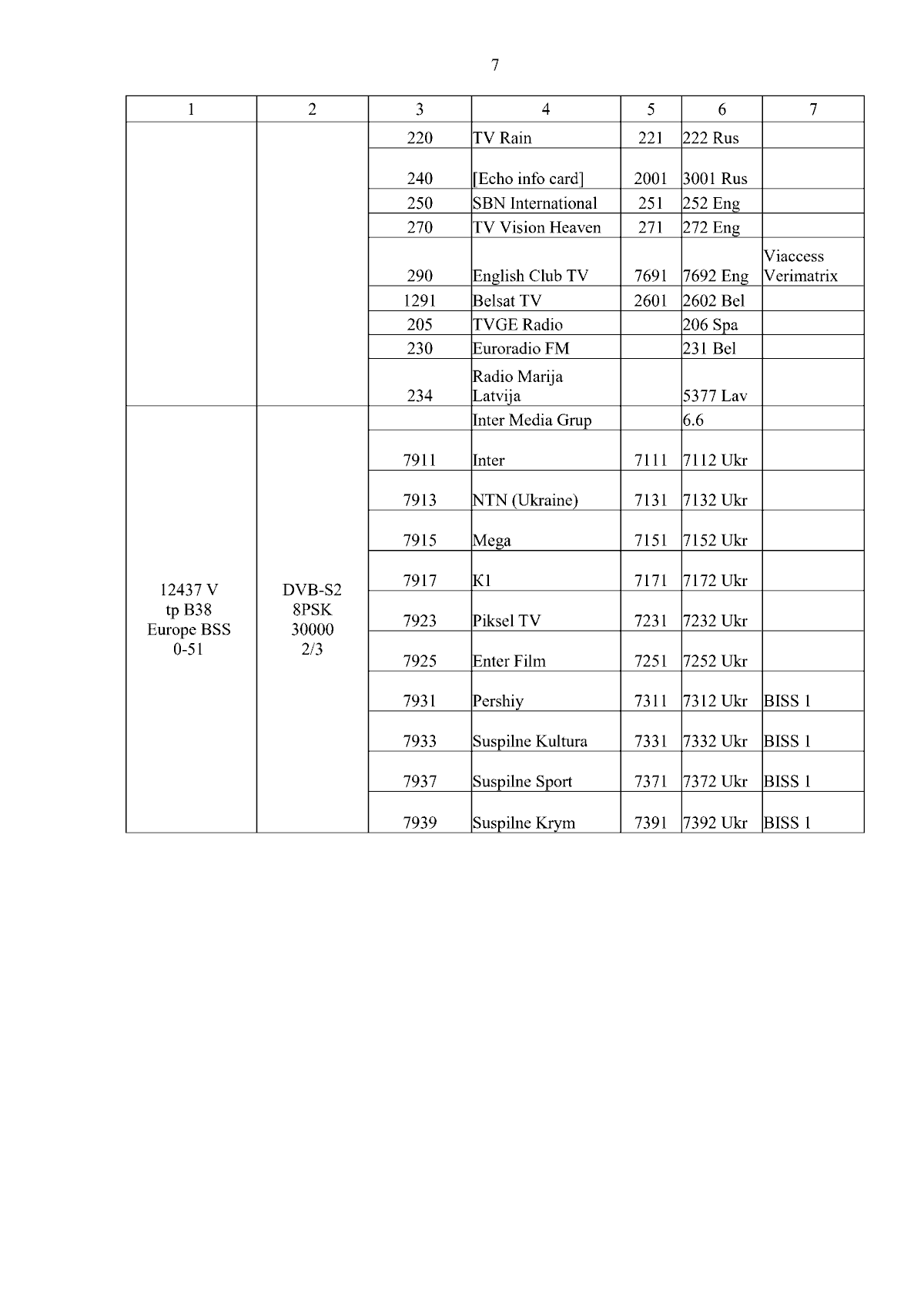 7

| 1 | 2 | 3 | 4 | 5 | 6 | 7 |
|---|---|---|---|---|---|---|
| | | 220 | TV Rain | 221 | 222 Rus | |
| | | 240 | [Echo info card] | 2001 | 3001 Rus | |
| | | 250 | SBN International | 251 | 252 Eng | |
| | | 270 | TV Vision Heaven | 271 | 272 Eng | |
| | | 290 | English Club TV | 7691 | 7692 Eng | Viaccess Verimatrix |
| | | 1291 | Belsat TV | 2601 | 2602 Bel | |
| | | 205 | TVGE Radio | | 206 Spa | |
| | | 230 | Euroradio FM | | 231 Bel | |
| | | 234 | Radio Marija Latvija | | 5377 Lav | |
| 12437 V tp B38 Europe BSS 0-51 | DVB-S2 8PSK 30000 2/3 | | Inter Media Grup | | 6.6 | |
| | | 7911 | Inter | 7111 | 7112 Ukr | |
| | | 7913 | NTN (Ukraine) | 7131 | 7132 Ukr | |
| | | 7915 | Mega | 7151 | 7152 Ukr | |
| | | 7917 | K1 | 7171 | 7172 Ukr | |
| | | 7923 | Piksel TV | 7231 | 7232 Ukr | |
| | | 7925 | Enter Film | 7251 | 7252 Ukr | |
| | | 7931 | Pershiy | 7311 | 7312 Ukr | BISS 1 |
| | | 7933 | Suspilne Kultura | 7331 | 7332 Ukr | BISS 1 |
| | | 7937 | Suspilne Sport | 7371 | 7372 Ukr | BISS 1 |
| | | 7939 | Suspilne Krym | 7391 | 7392 Ukr | BISS 1 |